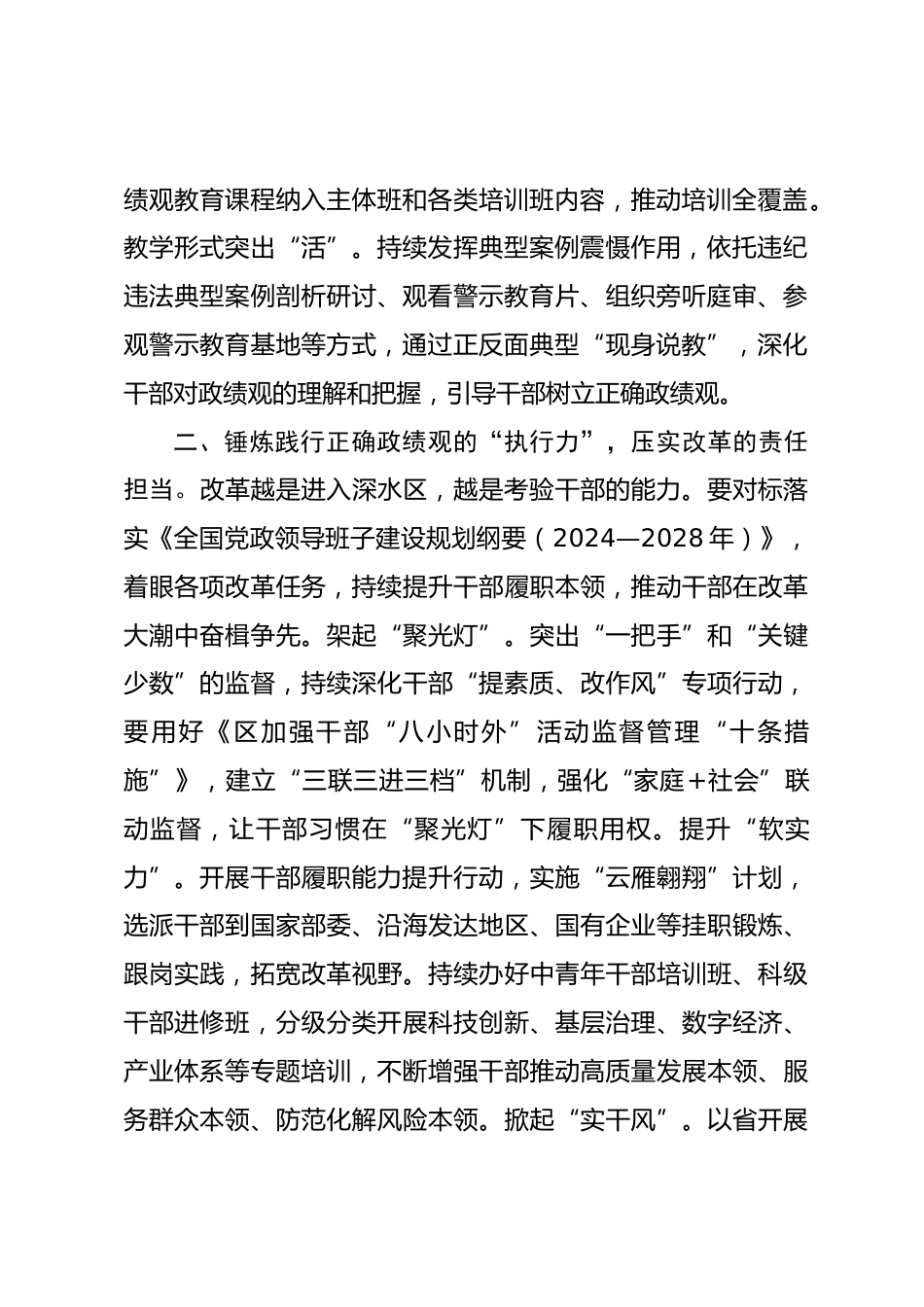 绩观教育课程纳入主体班和各类培训班内容，推动培训全覆盖。教学形式突出“活”。持续发挥典型案例震慑作用，依托违纪违法典型案例剖析研讨、观看警示教育片、组织旁听庭审、参观警示教育基地等方式，通过正反面典型“现身说教”，深化干部对政绩观的理解和把握，引导干部树立正确政绩观。

二、锤炼践行正确政绩观的“执行力”，压实改革的责任担当。改革越是进入深水区，越是考验干部的能力。要对标落实《全国党政领导班子建设规划纲要（2024—2028年）》，着眼各项改革任务，持续提升干部履职本领，推动干部在改革大潮中奋楫争先。架起“聚光灯”。突出“一把手”和“关键少数”的监督，持续深化干部“提素质、改作风”专项行动，要用好《区加强干部“八小时外”活动监督管理“十条措施”》，建立“三联三进三档”机制，强化“家庭+社会”联动监督，让干部习惯在“聚光灯”下履职用权。提升“软实力”。开展干部履职能力提升行动，实施“云雁翱翔”计划，选派干部到国家部委、沿海发达地区、国有企业等挂职锻炼、跟岗实践，拓宽改革视野。持续办好中青年干部培训班、科级干部进修班，分级分类开展科技创新、基层治理、数字经济、产业体系等专题培训，不断增强干部推动高质量发展本领、服务群众本领、防范化解风险本领。掀起“实干风”。以省开展